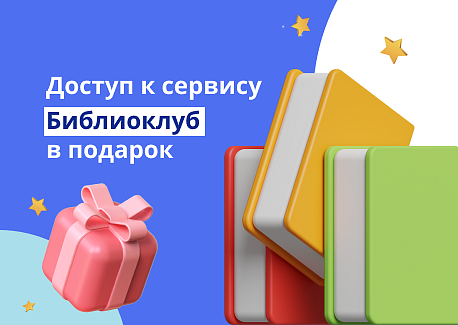 Доступ к сервису
Библиоклуб
в подарок